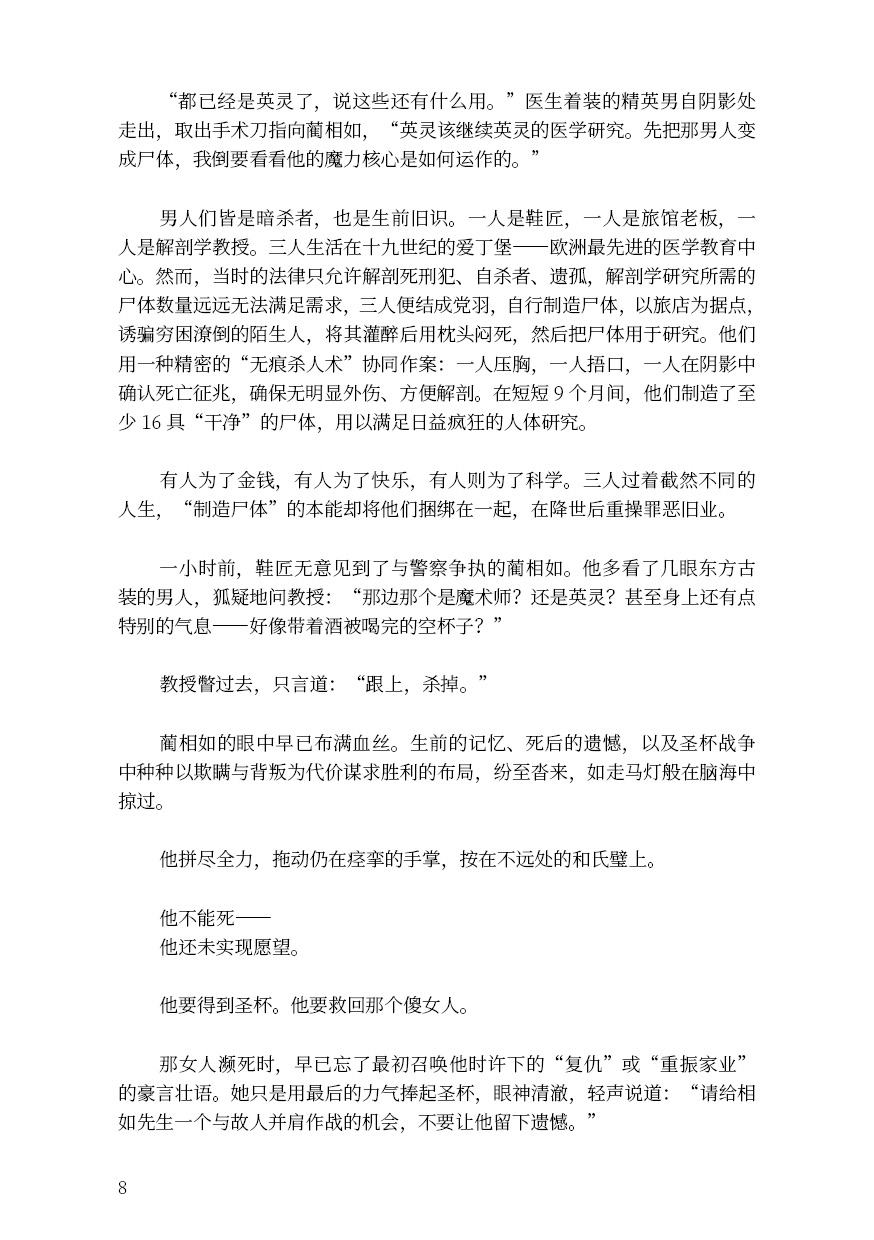 “都已经是英灵了，说这些还有什么用。”医生着装的精英男自阴影处走出，取出手术刀指向蔺相如，“英灵该继续英灵的医学研究。先把那男人变成尸体，我倒要看看他的魔力核心是如何运作的。”

男人们皆是暗杀者，也是生前旧识。一人是鞋匠，一人是旅馆老板，一人是解剖学教授。三人生活在十九世纪的爱丁堡——欧洲最先进的医学教育中心。然而，当时的法律只允许解剖死刑犯、自杀者、遗孤，解剖学研究所需的尸体数量远远无法满足需求，三人便结成党羽，自行制造尸体，以旅店为据点，诱骗穷困潦倒的陌生人，将其灌醉后用枕头闷死，然后把尸体用于研究。他们用一种精密的“无痕杀人术”协同作案：一人压胸，一人捂口，一人在阴影中确认死亡征兆，确保无明显外伤、方便解剖。在短短 9 个月间，他们制造了至少 16 具“干净”的尸体，用以满足日益疯狂的人体研究。

有人为了金钱，有人为了快乐，有人则为了科学。三人过着截然不同的人生，“制造尸体”的本能却将他们捆绑在一起，在降世后重操罪恶旧业。

一小时前，鞋匠无意见到了与警察争执的蔺相如。他多看了几眼东方古装的男人，狐疑地问教授：“那边那个是魔术师？还是英灵？甚至身上还有点特别的气息——好像带着酒被喝完的空杯子？”

教授瞥过去，只言道：“跟上，杀掉。”

蔺相如的眼中早已布满血丝。生前的记忆、死后的遗憾，以及圣杯战争中种种以欺瞒与背叛为代价谋求胜利的布局，纷至沓来，如走马灯般在脑海中掠过。

他拼尽全力，拖动仍在痉挛的手掌，按在不远处的和氏璧上。

他不能死——
他还未实现愿望。

他要得到圣杯。他要救回那个傻女人。

那女人濒死时，早已忘了最初召唤他时许下的“复仇”或“重振家业”的豪言壮语。她只是用最后的力气捧起圣杯，眼神清澈，轻声说道：“请给相如先生一个与故人并肩作战的机会，不要让他留下遗憾。”

8